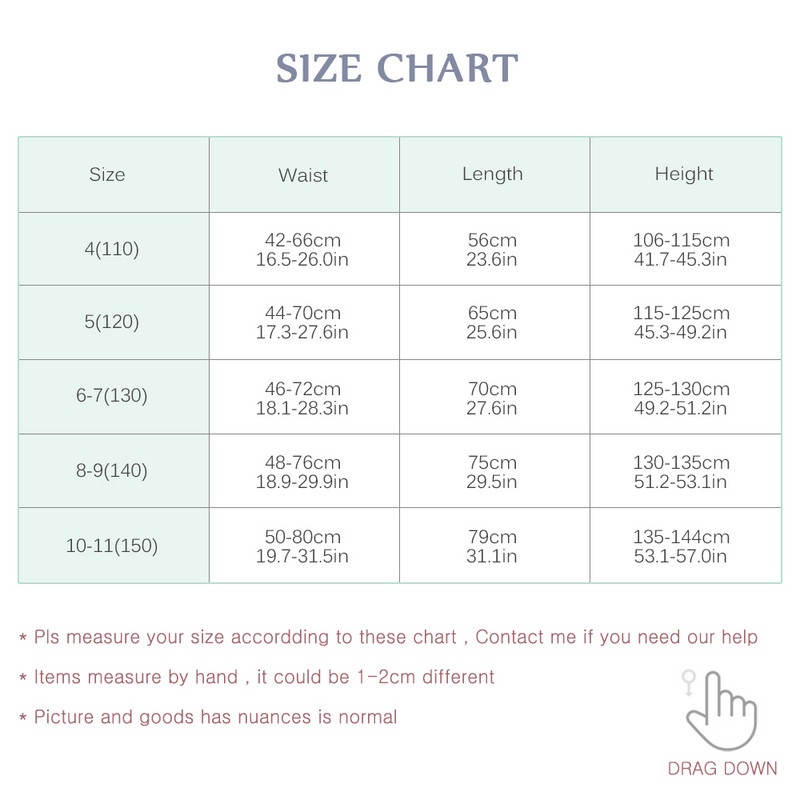 SIZE CHART

| Size | Waist | Length | Height |
|---|---|---|---|
| 4(110) | 42-66cm 16.5-26.0in | 56cm 23.6in | 106-115cm 41.7-45.3in |
| 5(120) | 44-70cm 17.3-27.6in | 65cm 25.6in | 115-125cm 45.3-49.2in |
| 6-7(130) | 46-72cm 18.1-28.3in | 70cm 27.6in | 125-130cm 49.2-51.2in |
| 8-9(140) | 48-76cm 18.9-29.9in | 75cm 29.5in | 130-135cm 51.2-53.1in |
| 10-11(150) | 50-80cm 19.7-31.5in | 79cm 31.1in | 135-144cm 53.1-57.0in |

* Pls measure your size accordding to these chart , Contact me if you need our help

* Items measure by hand , it could be 1-2cm different

* Picture and goods has nuances is normal

DRAG DOWN